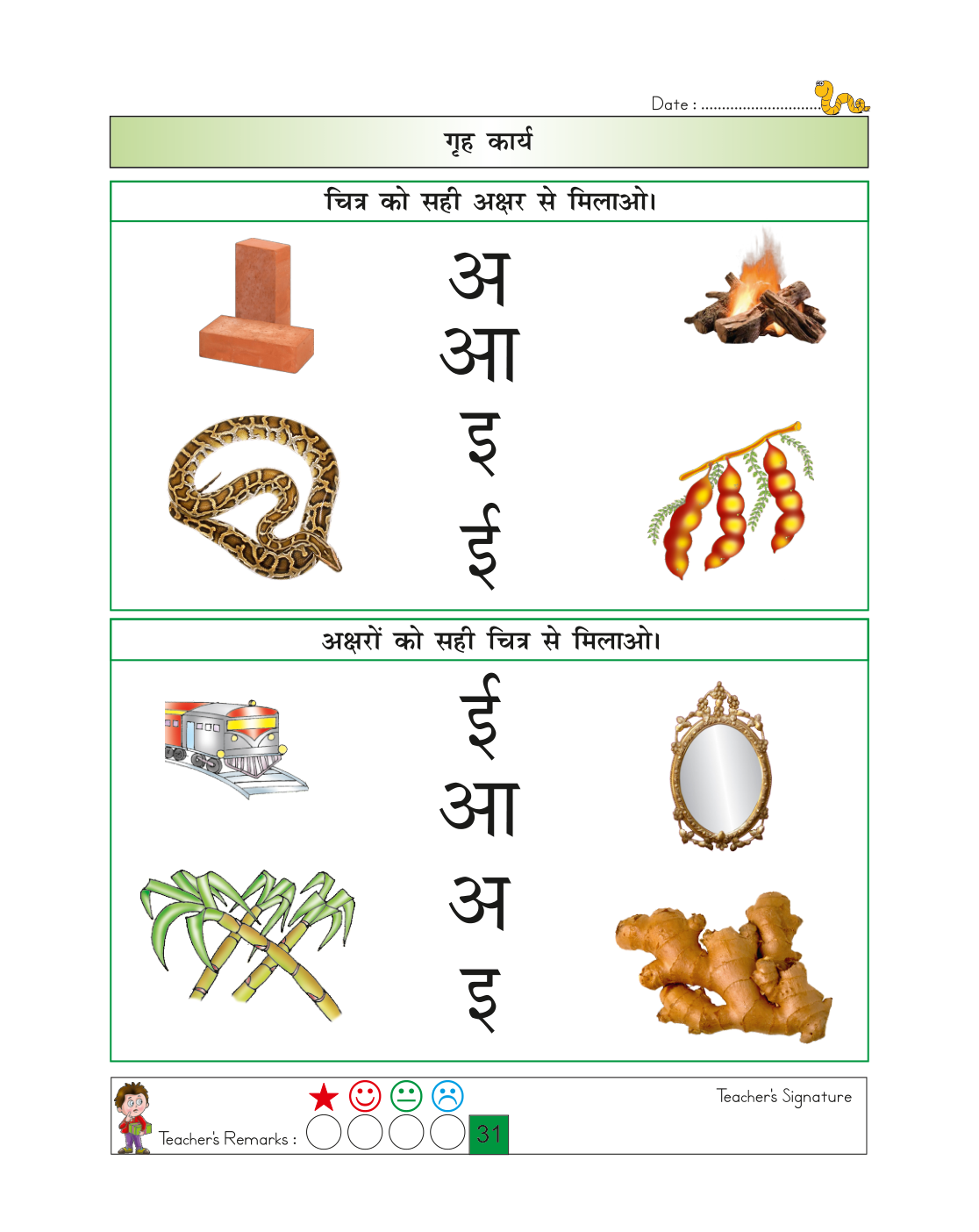 Date : ____

गृह कार्य

चित्र को सही अक्षर से मिलाओ।

अ

आ

इ

ई

अक्षरों को सही चित्र से मिलाओ।

ई

आ

अ

इ

Teacher's Remarks :

31

Teacher's Signature